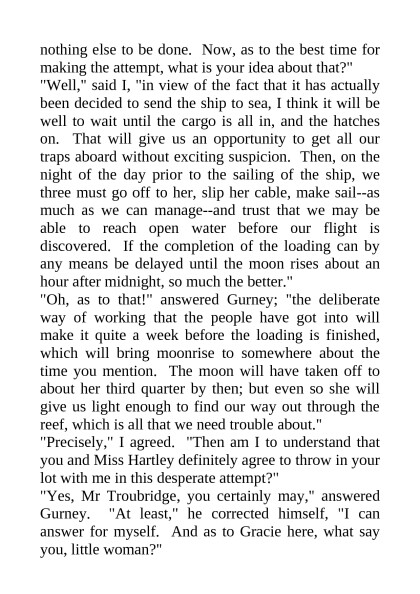 nothing else to be done. Now, as to the best time for making the attempt, what is your idea about that?"
"Well," said I, "in view of the fact that it has actually been decided to send the ship to sea, I think it will be well to wait until the cargo is all in, and the hatches on. That will give us an opportunity to get all our traps aboard without exciting suspicion. Then, on the night of the day prior to the sailing of the ship, we three must go off to her, slip her cable, make sail--as much as we can manage--and trust that we may be able to reach open water before our flight is discovered. If the completion of the loading can by any means be delayed until the moon rises about an hour after midnight, so much the better."
"Oh, as to that!" answered Gurney; "the deliberate way of working that the people have got into will make it quite a week before the loading is finished, which will bring moonrise to somewhere about the time you mention. The moon will have taken off to about her third quarter by then; but even so she will give us light enough to find our way out through the reef, which is all that we need trouble about."
"Precisely," I agreed. "Then am I to understand that you and Miss Hartley definitely agree to throw in your lot with me in this desperate attempt?"
"Yes, Mr Troubridge, you certainly may," answered Gurney. "At least," he corrected himself, "I can answer for myself. And as to Gracie here, what say you, little woman?"